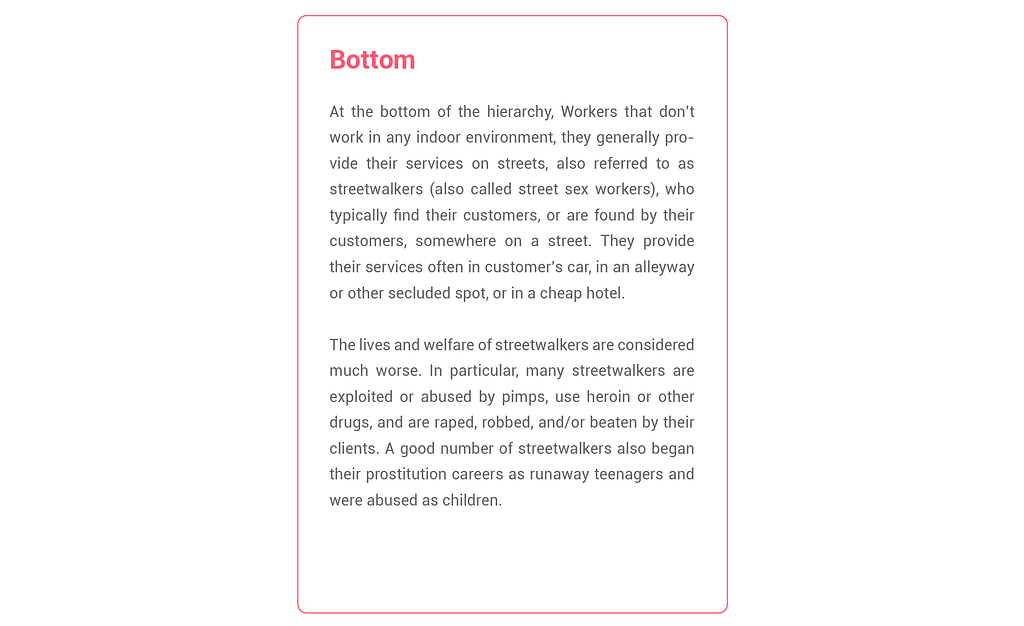 Bottom

At the bottom of the hierarchy, Workers that don't work in any indoor environment, they generally provide their services on streets, also referred to as streetwalkers (also called street sex workers), who typically find their customers, or are found by their customers, somewhere on a street. They provide their services often in customer's car, in an alleyway or other secluded spot, or in a cheap hotel.

The lives and welfare of streetwalkers are considered much worse. In particular, many streetwalkers are exploited or abused by pimps, use heroin or other drugs, and are raped, robbed, and/or beaten by their clients. A good number of streetwalkers also began their prostitution careers as runaway teenagers and were abused as children.